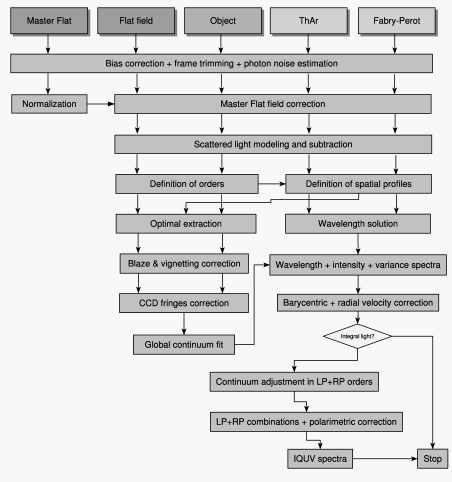 Master Flat

Flat field

Object

ThAr

Fabry-Perot

Bias correction + frame trimming + photon noise estimation

Normalization

Master Flat field correction

Scattered light modeling and subtraction

Definition of orders

Definition of spatial profiles

Optimal extraction

Wavelength solution

Blaze & vignetting correction

Wavelength + intensity + variance spectra

CCD fringes correction

Barycentric + radial velocity correction

Global continuum fit

Integral light?

Continuum adjustment in LP+RP orders

LP+RP combinations + polarimetric correction

IQUV spectra

Stop